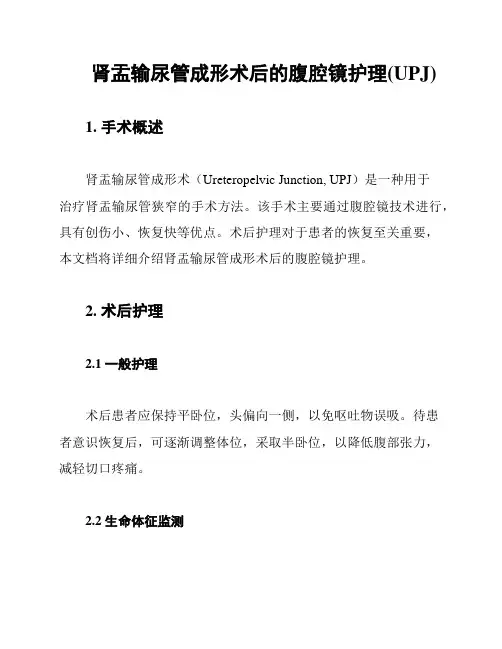 肾盂输尿管成形术后的腹腔镜护理(UPJ)

1. 手术概述

肾盂输尿管成形术（Ureteropelvic Junction, UPJ）是一种用于治疗肾盂输尿管狭窄的手术方法。该手术主要通过腹腔镜技术进行，具有创伤小、恢复快等优点。术后护理对于患者的恢复至关重要，本文档将详细介绍肾盂输尿管成形术后的腹腔镜护理。

2. 术后护理

2.1 一般护理

术后患者应保持平卧位，头偏向一侧，以免呕吐物误吸。待患者意识恢复后，可逐渐调整体位，采取半卧位，以降低腹部张力，减轻切口疼痛。

2.2 生命体征监测